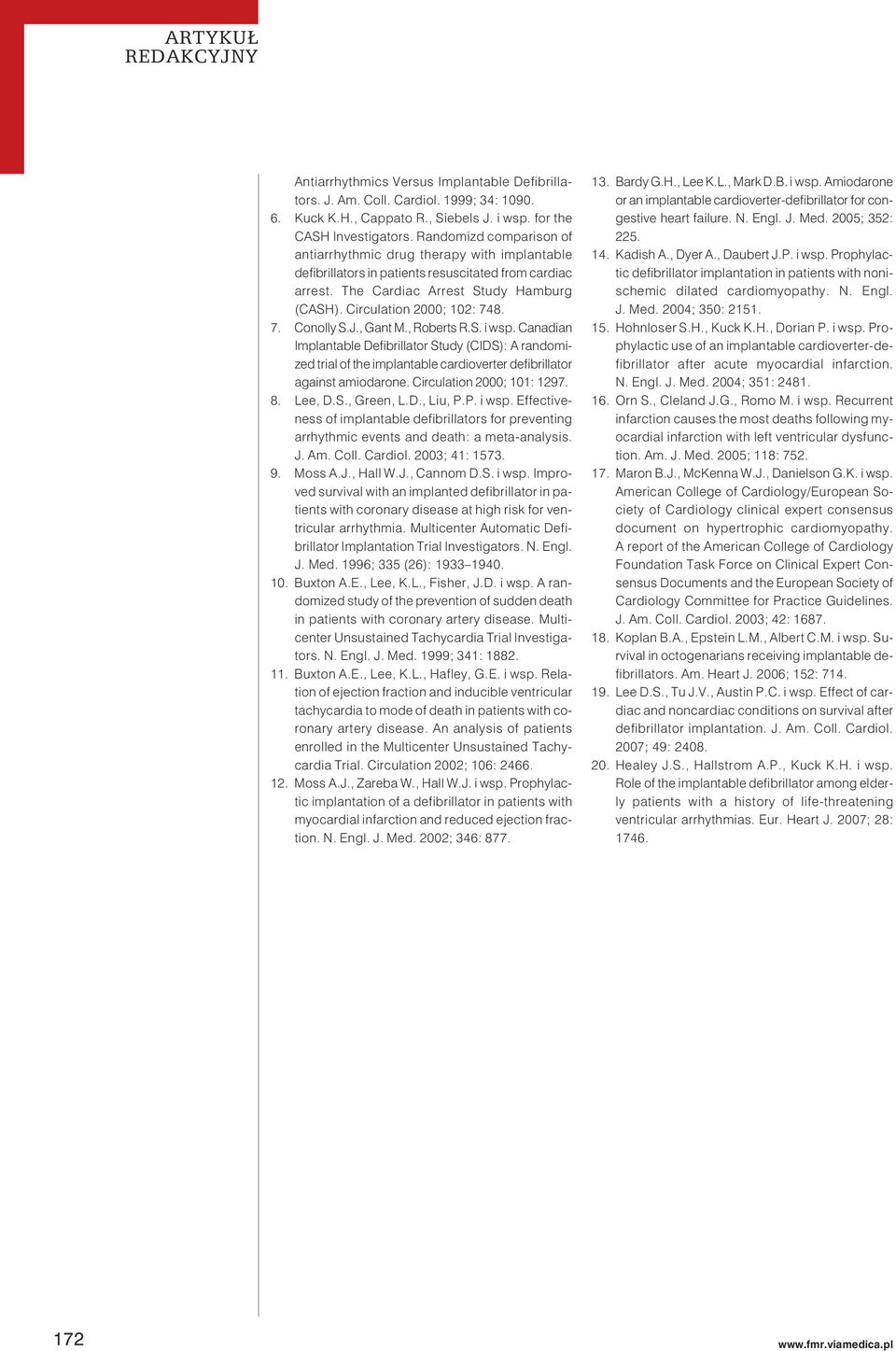 ARTYKUŁ
REDAKCYJNY

Antiarrhythmics Versus Implantable Defibrillators. J. Am. Coll. Cardiol. 1999; 34: 1090.

6. Kuck K.H., Cappato R., Siebels J. i wsp. for the CASH Investigators. Randomizd comparison of antiarrhythmic drug therapy with implantable defibrillators in patients resuscitated from cardiac arrest. The Cardiac Arrest Study Hamburg (CASH). Circulation 2000; 102: 748.

7. Conolly S.J., Gant M., Roberts R.S. i wsp. Canadian Implantable Defibrillator Study (CIDS): A randomized trial of the implantable cardioverter defibrillator against amiodarone. Circulation 2000; 101: 1297.

8. Lee, D.S., Green, L.D., Liu, P.P. i wsp. Effectiveness of implantable defibrillators for preventing arrhythmic events and death: a meta-analysis. J. Am. Coll. Cardiol. 2003; 41: 1573.

9. Moss A.J., Hall W.J., Cannom D.S. i wsp. Improved survival with an implanted defibrillator in patients with coronary disease at high risk for ventricular arrhythmia. Multicenter Automatic Defibrillator Implantation Trial Investigators. N. Engl. J. Med. 1996; 335 (26): 1933–1940.

10. Buxton A.E., Lee, K.L., Fisher, J.D. i wsp. A randomized study of the prevention of sudden death in patients with coronary artery disease. Multicenter Unsustained Tachycardia Trial Investigators. N. Engl. J. Med. 1999; 341: 1882.

11. Buxton A.E., Lee, K.L., Hafley, G.E. i wsp. Relation of ejection fraction and inducible ventricular tachycardia to mode of death in patients with coronary artery disease. An analysis of patients enrolled in the Multicenter Unsustained Tachycardia Trial. Circulation 2002; 106: 2466.

12. Moss A.J., Zareba W., Hall W.J. i wsp. Prophylactic implantation of a defibrillator in patients with myocardial infarction and reduced ejection fraction. N. Engl. J. Med. 2002; 346: 877.

13. Bardy G.H., Lee K.L., Mark D.B. i wsp. Amiodarone or an implantable cardioverter-defibrillator for congestive heart failure. N. Engl. J. Med. 2005; 352: 225.

14. Kadish A., Dyer A., Daubert J.P. i wsp. Prophylactic defibrillator implantation in patients with nonischemic dilated cardiomyopathy. N. Engl. J. Med. 2004; 350: 2151.

15. Hohnloser S.H., Kuck K.H., Dorian P. i wsp. Prophylactic use of an implantable cardioverter-defibrillator after acute myocardial infarction. N. Engl. J. Med. 2004; 351: 2481.

16. Orn S., Cleland J.G., Romo M. i wsp. Recurrent infarction causes the most deaths following myocardial infarction with left ventricular dysfunction. Am. J. Med. 2005; 118: 752.

17. Maron B.J., McKenna W.J., Danielson G.K. i wsp. American College of Cardiology/European Society of Cardiology clinical expert consensus document on hypertrophic cardiomyopathy. A report of the American College of Cardiology Foundation Task Force on Clinical Expert Consensus Documents and the European Society of Cardiology Committee for Practice Guidelines. J. Am. Coll. Cardiol. 2003; 42: 1687.

18. Koplan B.A., Epstein L.M., Albert C.M. i wsp. Survival in octogenarians receiving implantable defibrillators. Am. Heart J. 2006; 152: 714.

19. Lee D.S., Tu J.V., Austin P.C. i wsp. Effect of cardiac and noncardiac conditions on survival after defibrillator implantation. J. Am. Coll. Cardiol. 2007; 49: 2408.

20. Healey J.S., Hallstrom A.P., Kuck K.H. i wsp. Role of the implantable defibrillator among elderly patients with a history of life-threatening ventricular arrhythmias. Eur. Heart J. 2007; 28: 1746.

172

www.fmr.viamedica.pl